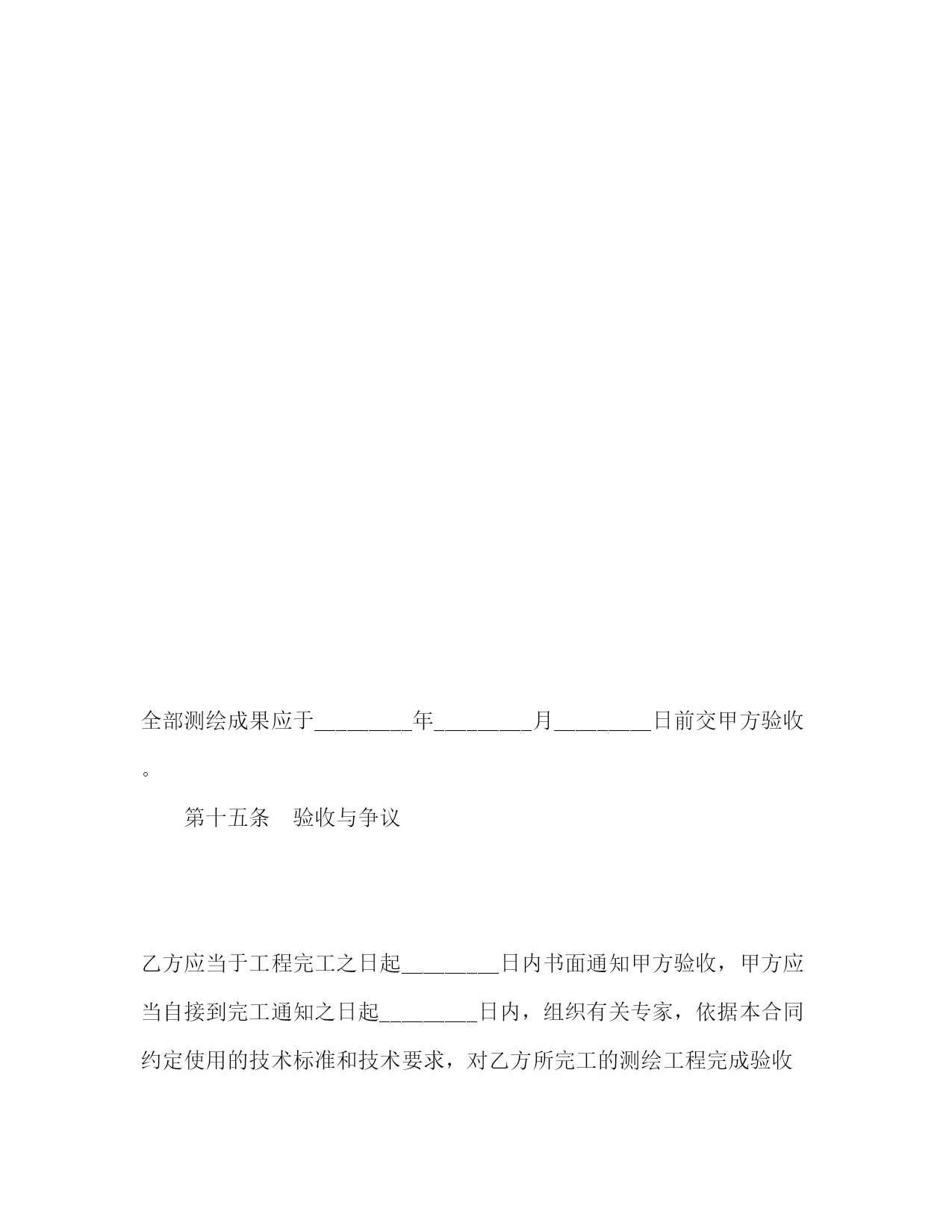 全部测绘成果应于________年________月________日前交甲方验收。

第十五条　验收与争议

乙方应当于工程完工之日起________日内书面通知甲方验收，甲方应当自接到完工通知之日起________日内，组织有关专家，依据本合同约定使用的技术标准和技术要求，对乙方所完工的测绘工程完成验收